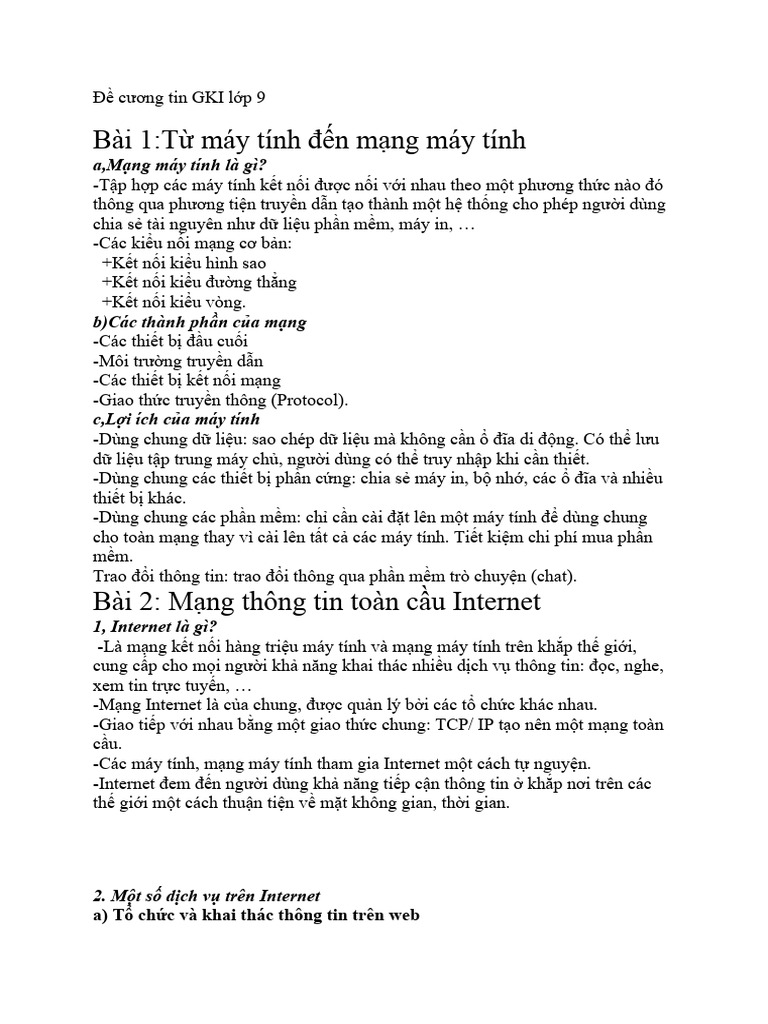 Đề cương tin GKI lớp 9

Bài 1:Từ máy tính đến mạng máy tính
a,Mạng máy tính là gì?
-Tập hợp các máy tính kết nối được nối với nhau theo một phương thức nào đó thông qua phương tiện truyền dẫn tạo thành một hệ thống cho phép người dùng chia sẻ tài nguyên như dữ liệu phần mềm, máy in, …
-Các kiểu nối mạng cơ bản:
+Kết nối kiểu hình sao
+Kết nối kiểu đường thẳng
+Kết nối kiểu vòng.
b)Các thành phần của mạng
-Các thiết bị đầu cuối
-Môi trường truyền dẫn
-Các thiết bị kết nối mạng
-Giao thức truyền thông (Protocol).
c,Lợi ích của máy tính
-Dùng chung dữ liệu: sao chép dữ liệu mà không cần ổ đĩa di động. Có thể lưu dữ liệu tập trung máy chủ, người dùng có thể truy nhập khi cần thiết.
-Dùng chung các thiết bị phần cứng: chia sẻ máy in, bộ nhớ, các ổ đĩa và nhiều thiết bị khác.
-Dùng chung các phần mềm: chỉ cần cài đặt lên một máy tính để dùng chung cho toàn mạng thay vì cài lên tất cả các máy tính. Tiết kiệm chi phí mua phần mềm.
Trao đổi thông tin: trao đổi thông qua phần mềm trò chuyện (chat).
Bài 2: Mạng thông tin toàn cầu Internet
1, Internet là gì?
-Là mạng kết nối hàng triệu máy tính và mạng máy tính trên khắp thế giới, cung cấp cho mọi người khả năng khai thác nhiều dịch vụ thông tin: đọc, nghe, xem tin trực tuyến, …
-Mạng Internet là của chung, được quản lý bởi các tổ chức khác nhau.
-Giao tiếp với nhau bằng một giao thức chung: TCP/ IP tạo nên một mạng toàn cầu.
-Các máy tính, mạng máy tính tham gia Internet một cách tự nguyện.
-Internet đem đến người dùng khả năng tiếp cận thông tin ở khắp nơi trên các thế giới một cách thuận tiện về mặt không gian, thời gian.

2. Một số dịch vụ trên Internet
a) Tổ chức và khai thác thông tin trên web